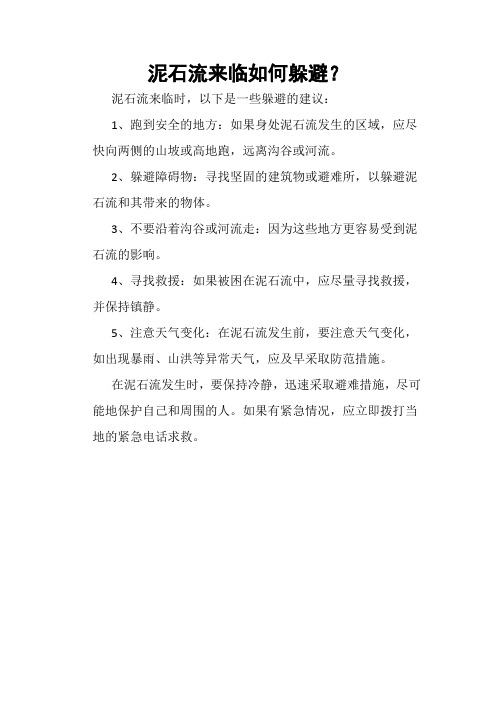 泥石流来临如何躲避？

泥石流来临时，以下是一些躲避的建议：

1、跑到安全的地方：如果身处泥石流发生的区域，应尽快向两侧的山坡或高地跑，远离沟谷或河流。

2、躲避障碍物：寻找坚固的建筑物或避难所，以躲避泥石流和其带来的物体。

3、不要沿着沟谷或河流走：因为这些地方更容易受到泥石流的影响。

4、寻找救援：如果被困在泥石流中，应尽量寻找救援，并保持镇静。

5、注意天气变化：在泥石流发生前，要注意天气变化，如出现暴雨、山洪等异常天气，应及早采取防范措施。

在泥石流发生时，要保持冷静，迅速采取避难措施，尽可能地保护自己和周围的人。如果有紧急情况，应立即拨打当地的紧急电话求救。